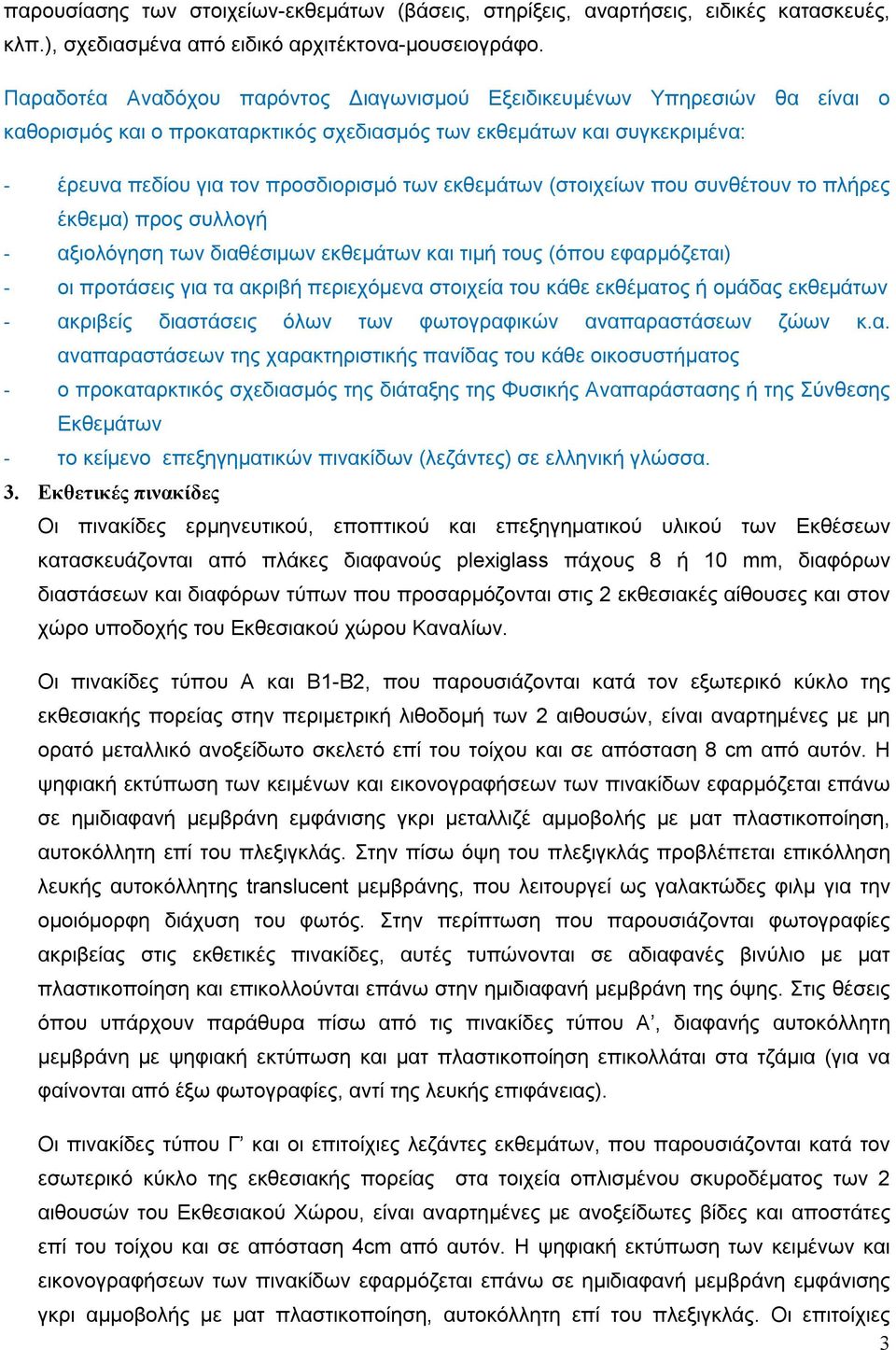 παρουσίασης των στοιχείων-εκθεμάτων (βάσεις, στηρίξεις, αναρτήσεις, ειδικές κατασκευές, κλπ.), σχεδιασμένα από ειδικό αρχιτέκτονα-μουσειογράφο.

Παραδοτέα Αναδόχου παρόντος Διαγωνισμού Εξειδικευμένων Υπηρεσιών θα είναι ο καθορισμός και ο προκαταρκτικός σχεδιασμός των εκθεμάτων και συγκεκριμένα:

- έρευνα πεδίου για τον προσδιορισμό των εκθεμάτων (στοιχείων που συνθέτουν το πλήρες έκθεμα) προς συλλογή
- αξιολόγηση των διαθέσιμων εκθεμάτων και τιμή τους (όπου εφαρμόζεται)
- οι προτάσεις για τα ακριβή περιεχόμενα στοιχεία του κάθε εκθέματος ή ομάδας εκθεμάτων
- ακριβείς διαστάσεις όλων των φωτογραφικών αναπαραστάσεων ζώων κ.α. αναπαραστάσεων της χαρακτηριστικής πανίδας του κάθε οικοσυστήματος
- ο προκαταρκτικός σχεδιασμός της διάταξης της Φυσικής Αναπαράστασης ή της Σύνθεσης Εκθεμάτων
- το κείμενο επεξηγηματικών πινακίδων (λεζάντες) σε ελληνική γλώσσα.

3. Εκθετικές πινακίδες

Οι πινακίδες ερμηνευτικού, εποπτικού και επεξηγηματικού υλικού των Εκθέσεων κατασκευάζονται από πλάκες διαφανούς plexiglass πάχους 8 ή 10 mm, διαφόρων διαστάσεων και διαφόρων τύπων που προσαρμόζονται στις 2 εκθεσιακές αίθουσες και στον χώρο υποδοχής του Εκθεσιακού χώρου Καναλίων.

Οι πινακίδες τύπου Α και Β1-Β2, που παρουσιάζονται κατά τον εξωτερικό κύκλο της εκθεσιακής πορείας στην περιμετρική λιθοδομή των 2 αιθουσών, είναι αναρτημένες με μη ορατό μεταλλικό ανοξείδωτο σκελετό επί του τοίχου και σε απόσταση 8 cm από αυτόν. Η ψηφιακή εκτύπωση των κειμένων και εικονογραφήσεων των πινακίδων εφαρμόζεται επάνω σε ημιδιαφανή μεμβράνη εμφάνισης γκρι μεταλλιζέ αμμοβολής με ματ πλαστικοποίηση, αυτοκόλλητη επί του πλεξιγκλάς. Στην πίσω όψη του πλεξιγκλάς προβλέπεται επικόλληση λευκής αυτοκόλλητης translucent μεμβράνης, που λειτουργεί ως γαλακτώδες φιλμ για την ομοιόμορφη διάχυση του φωτός. Στην περίπτωση που παρουσιάζονται φωτογραφίες ακριβείας στις εκθετικές πινακίδες, αυτές τυπώνονται σε αδιαφανές βινύλιο με ματ πλαστικοποίηση και επικολλούνται επάνω στην ημιδιαφανή μεμβράνη της όψης. Στις θέσεις όπου υπάρχουν παράθυρα πίσω από τις πινακίδες τύπου Α’, διαφανής αυτοκόλλητη μεμβράνη με ψηφιακή εκτύπωση και ματ πλαστικοποίηση επικολλάται στα τζάμια (για να φαίνονται από έξω φωτογραφίες, αντί της λευκής επιφάνειας).

Οι πινακίδες τύπου Γ’ και οι επιτοίχιες λεζάντες εκθεμάτων, που παρουσιάζονται κατά τον εσωτερικό κύκλο της εκθεσιακής πορείας στα τοιχεία οπλισμένου σκυροδέματος των 2 αιθουσών του Εκθεσιακού Χώρου, είναι αναρτημένες με ανοξείδωτες βίδες και αποστάτες επί του τοίχου και σε απόσταση 4cm από αυτόν. Η ψηφιακή εκτύπωση των κειμένων και εικονογραφήσεων των πινακίδων εφαρμόζεται επάνω σε ημιδιαφανή μεμβράνη εμφάνισης γκρι αμμοβολής με ματ πλαστικοποίηση, αυτοκόλλητη επί του πλεξιγκλάς. Οι επιτοίχιες

3